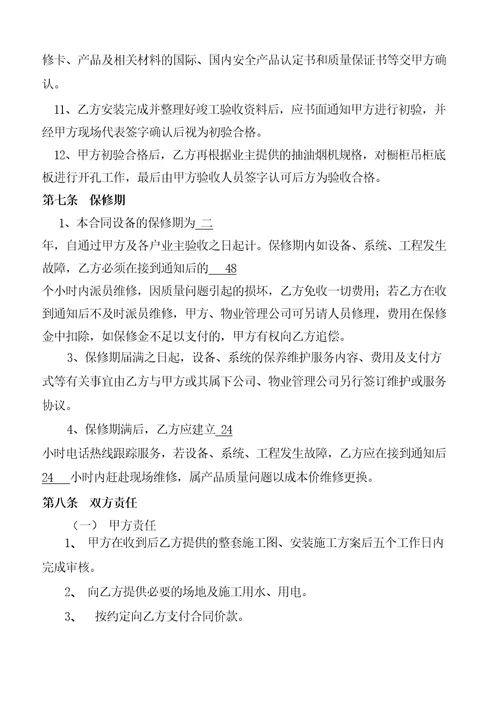 修卡、产品及相关材料的国际、国内安全产品认定书和质量保证书等交甲方确认。

11、乙方安装完成并整理好竣工验收资料后，应书面通知甲方进行初验，并经甲方现场代表签字确认后视为初验合格。

12、甲方初验合格后，乙方再根据业主提供的抽油烟机规格，对橱柜吊柜底板进行开孔工作，最后由甲方验收人员签字认可后方为验收合格。

第七条　保修期

1、本合同设备的保修期为 二

年，自通过甲方及各户业主验收之日起计。保修期内如设备、系统、工程发生故障，乙方必须在接到通知后的 48

个小时内派员维修，因质量问题引起的损坏，乙方免收一切费用；若乙方在收到通知后不及时派员维修，甲方、物业管理公司可另请人员修理，费用在保修金中扣除，如保修金不足以支付的，甲方有权向乙方追偿。

3、保修期届满之日起，设备、系统的保养维护服务内容、费用及支付方式等有关事宜由乙方与甲方或其属下公司、物业管理公司另行签订维护或服务协议。

4、保修期满后，乙方应建立 24

小时电话热线跟踪服务，若设备、系统、工程发生故障，乙方应在接到通知后 24 小时内赶赴现场维修，属产品质量问题以成本价维修更换。

第八条　双方责任

（一）　甲方责任

1、　甲方在收到后乙方提供的整套施工图、安装施工方案后五个工作日内完成审核。

2、　向乙方提供必要的场地及施工用水、用电。

3、　按约定向乙方支付合同价款。